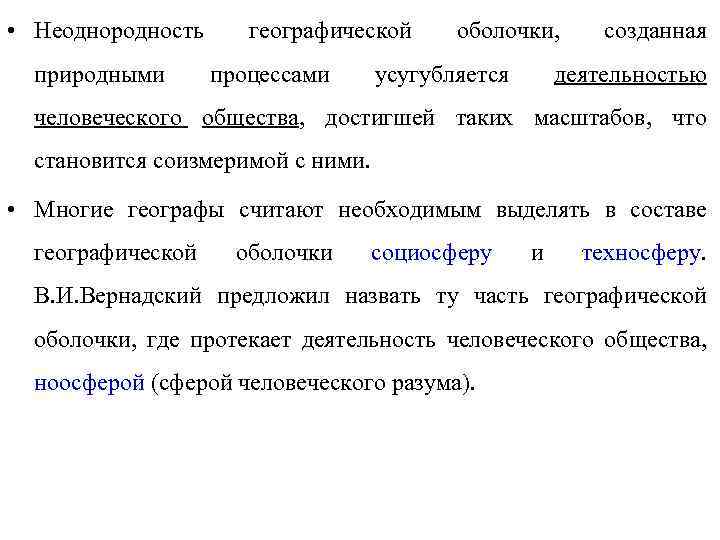 • Неоднородность географической оболочки, созданная природными процессами усугубляется деятельностью человеческого общества, достигшей таких масштабов, что становится соизмеримой с ними.

• Многие географы считают необходимым выделять в составе географической оболочки социосферу и техносферу. В.И.Вернадский предложил назвать ту часть географической оболочки, где протекает деятельность человеческого общества, ноосферой (сферой человеческого разума).